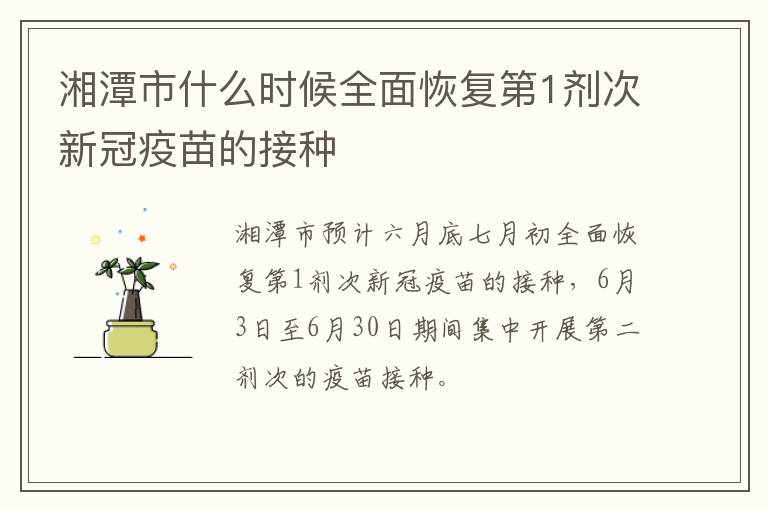 湘潭市什么时候全面恢复第1剂次新冠疫苗的接种

湘潭市预计六月底七月初全面恢复第1剂次新冠疫苗的接种，6月3日至6月30日期间集中开展第二剂次的疫苗接种。